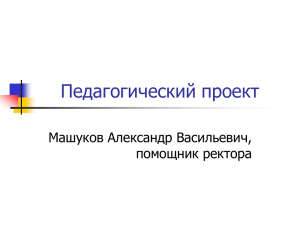 Педагогический проект

Машуков Александр Васильевич,
помощник ректора